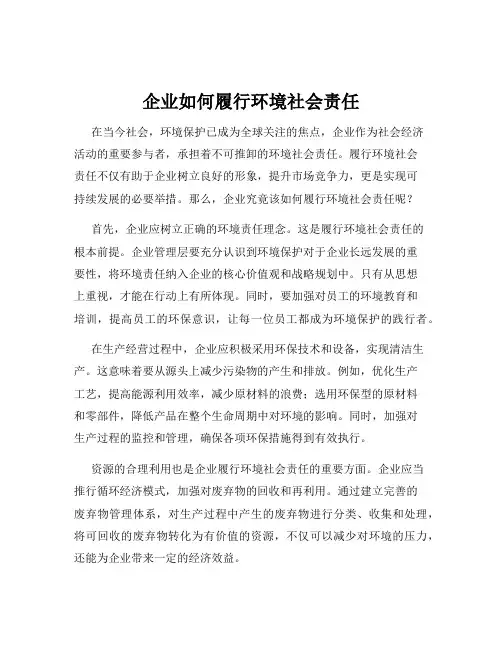 企业如何履行环境社会责任

在当今社会，环境保护已成为全球关注的焦点，企业作为社会经济活动的重要参与者，承担着不可推卸的环境社会责任。履行环境社会责任不仅有助于企业树立良好的形象，提升市场竞争力，更是实现可持续发展的必要举措。那么，企业究竟该如何履行环境社会责任呢？

首先，企业应树立正确的环境责任理念。这是履行环境社会责任的根本前提。企业管理层要充分认识到环境保护对于企业长远发展的重要性，将环境责任纳入企业的核心价值观和战略规划中。只有从思想上重视，才能在行动上有所体现。同时，要加强对员工的环境教育和培训，提高员工的环保意识，让每一位员工都成为环境保护的践行者。

在生产经营过程中，企业应积极采用环保技术和设备，实现清洁生产。这意味着要从源头上减少污染物的产生和排放。例如，优化生产工艺，提高能源利用效率，减少原材料的浪费；选用环保型的原材料和零部件，降低产品在整个生命周期中对环境的影响。同时，加强对生产过程的监控和管理，确保各项环保措施得到有效执行。

资源的合理利用也是企业履行环境社会责任的重要方面。企业应当推行循环经济模式，加强对废弃物的回收和再利用。通过建立完善的废弃物管理体系，对生产过程中产生的废弃物进行分类、收集和处理，将可回收的废弃物转化为有价值的资源，不仅可以减少对环境的压力，还能为企业带来一定的经济效益。